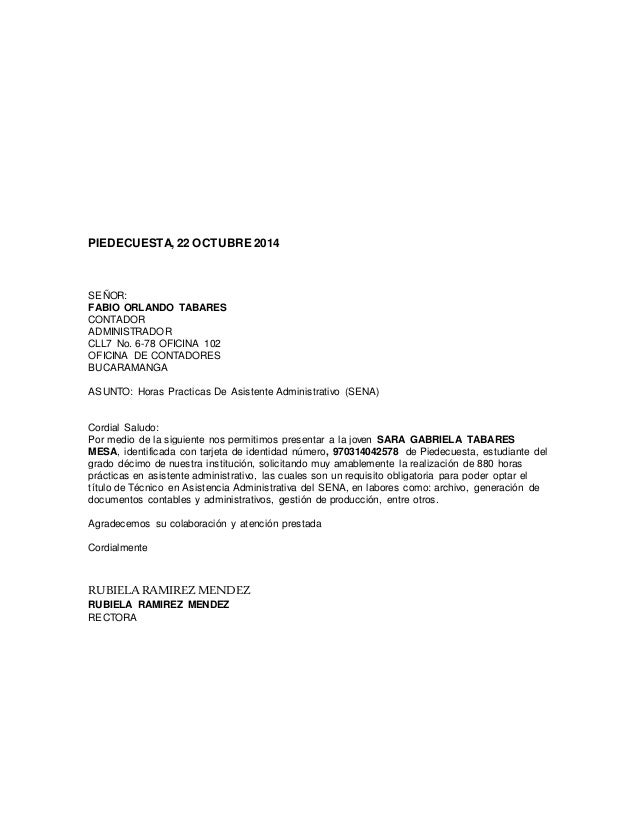 PIEDECUESTA, 22 OCTUBRE 2014

SEÑOR:
FABIO ORLANDO TABARES
CONTADOR
ADMINISTRADOR
CLL7 No. 6-78 OFICINA 102
OFICINA DE CONTADORES
BUCARAMANGA

ASUNTO: Horas Practicas De Asistente Administrativo (SENA)

Cordial Saludo:
Por medio de la siguiente nos permitimos presentar a la joven SARA GABRIELA TABARES MESA, identificada con tarjeta de identidad número, 970314042578 de Piedecuesta, estudiante del grado décimo de nuestra institución, solicitando muy amablemente la realización de 880 horas prácticas en asistente administrativo, las cuales son un requisito obligatoria para poder optar el título de Técnico en Asistencia Administrativa del SENA, en labores como: archivo, generación de documentos contables y administrativos, gestión de producción, entre otros.

Agradecemos su colaboración y atención prestada

Cordialmente

RUBIELA RAMIREZ MENDEZ
RUBIELA RAMIREZ MENDEZ
RECTORA